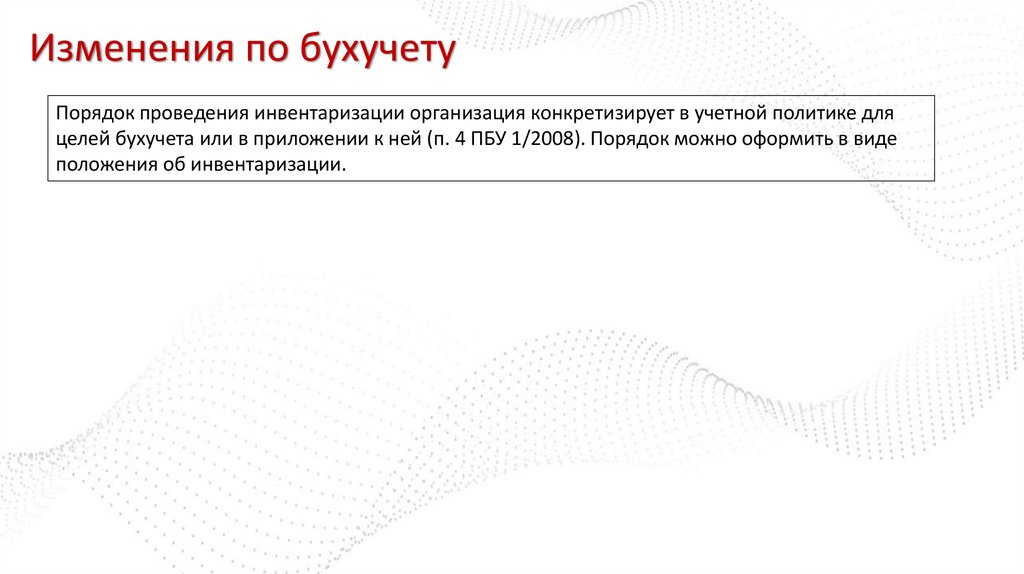 Изменения по бухучету

Порядок проведения инвентаризации организация конкретизирует в учетной политике для целей бухучета или в приложении к ней (п. 4 ПБУ 1/2008). Порядок можно оформить в виде положения об инвентаризации.